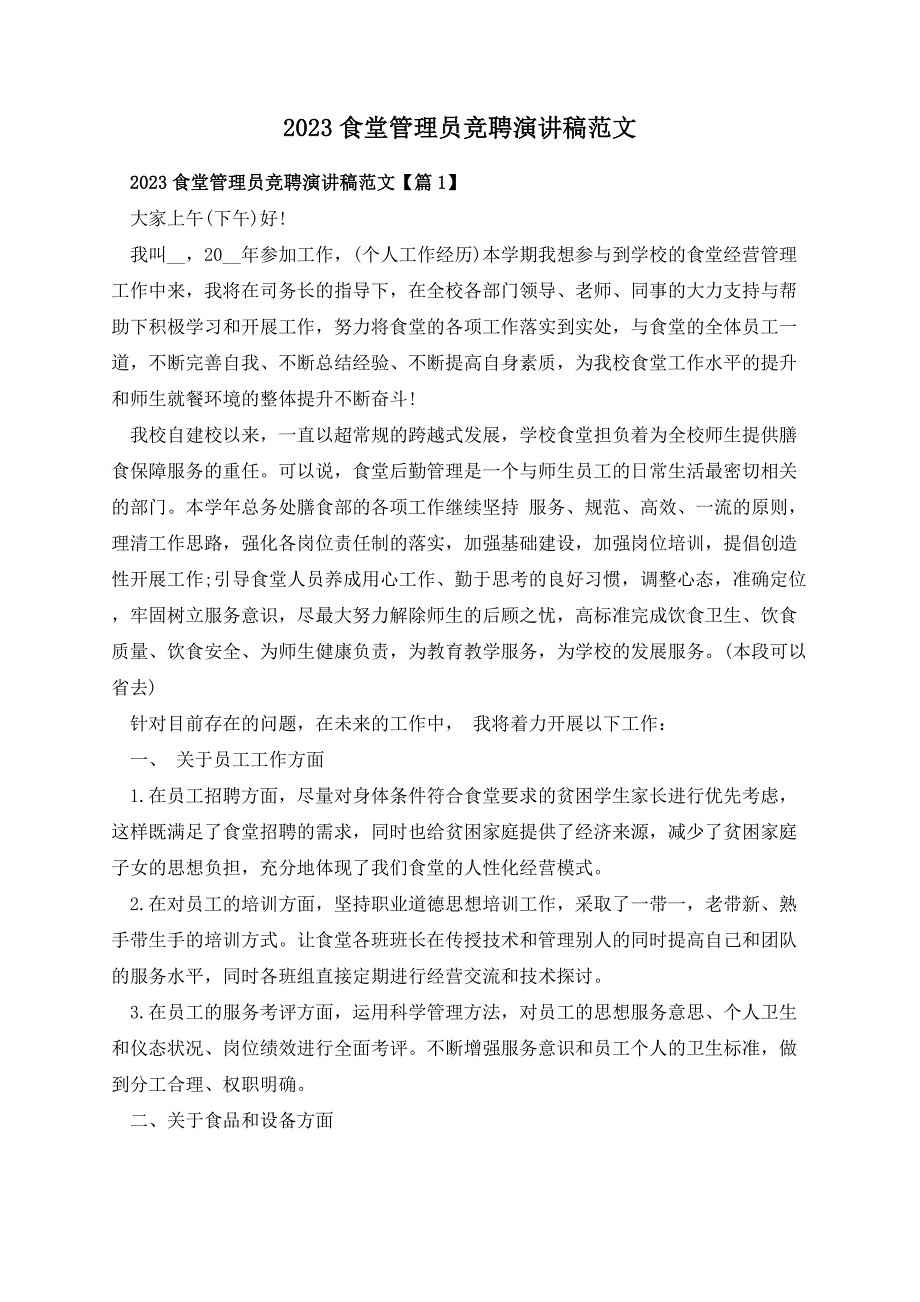 2023 食堂管理员竞聘演讲稿范文

2023 食堂管理员竞聘演讲稿范文【篇 1】

大家上午(下午)好!

我叫__，20__年参加工作，(个人工作经历)本学期我想参与到学校的食堂经营管理工作中来，我将在司务长的指导下，在全校各部门领导、老师、同事的大力支持与帮助下积极学习和开展工作，努力将食堂的各项工作落实到实处，与食堂的全体员工一道，不断完善自我、不断总结经验、不断提高自身素质，为我校食堂工作水平的提升和师生就餐环境的整体提升不断奋斗!

我校自建校以来，一直以超常规的跨越式发展，学校食堂担负着为全校师生提供膳食保障服务的重任。可以说，食堂后勤管理是一个与师生员工的日常生活最密切相关的部门。本学年总务处膳食部的各项工作继续坚持 服务、规范、高效、一流的原则，理清工作思路，强化各岗位责任制的落实，加强基础建设，加强岗位培训，提倡创造性开展工作;引导食堂人员养成用心工作、勤于思考的良好习惯，调整心态，准确定位，牢固树立服务意识，尽最大努力解除师生的后顾之忧，高标准完成饮食卫生、饮食质量、饮食安全、为师生健康负责，为教育教学服务，为学校的发展服务。(本段可以省去)

针对目前存在的问题，在未来的工作中， 我将着力开展以下工作:

一、 关于员工工作方面

1.在员工招聘方面，尽量对身体条件符合食堂要求的贫困学生家长进行优先考虑，这样既满足了食堂招聘的需求，同时也给贫困家庭提供了经济来源，减少了贫困家庭子女的思想负担，充分地体现了我们食堂的人性化经营模式。

2.在对员工的培训方面，坚持职业道德思想培训工作，采取了一带一，老带新、熟手带生手的培训方式。让食堂各班班长在传授技术和管理别人的同时提高自己和团队的服务水平，同时各班组直接定期进行经营交流和技术探讨。

3.在员工的服务考评方面，运用科学管理方法，对员工的思想服务意思、个人卫生和仪态状况、岗位绩效进行全面考评。不断增强服务意识和员工个人的卫生标准，做到分工合理、权职明确。

二、关于食品和设备方面